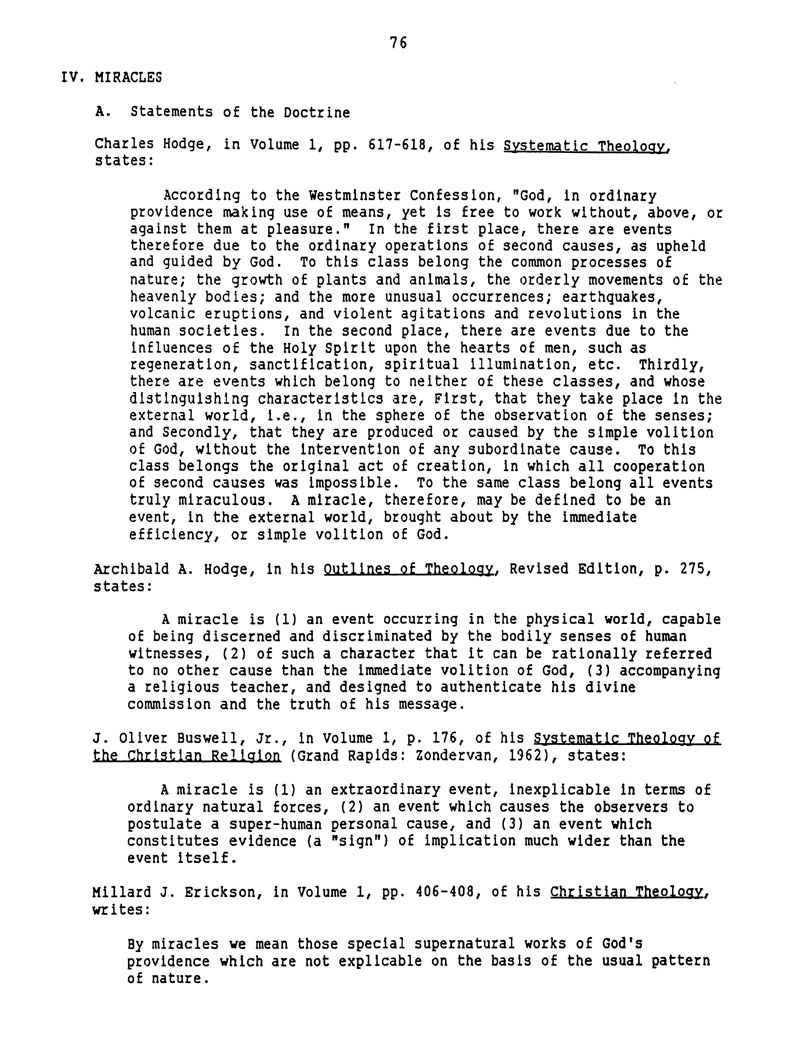 76

IV. MIRACLES

A. Statements of the Doctrine

Charles Hodge, in Volume 1, pp. 617-618, of his Systematic Theology, states:

According to the Westminster Confession, "God, in ordinary providence making use of means, yet is free to work without, above, or against them at pleasure." In the first place, there are events therefore due to the ordinary operations of second causes, as upheld and guided by God. To this class belong the common processes of nature; the growth of plants and animals, the orderly movements of the heavenly bodies; and the more unusual occurrences; earthquakes, volcanic eruptions, and violent agitations and revolutions in the human societies. In the second place, there are events due to the influences of the Holy Spirit upon the hearts of men, such as regeneration, sanctification, spiritual illumination, etc. Thirdly, there are events which belong to neither of these classes, and whose distinguishing characteristics are, First, that they take place in the external world, i.e., in the sphere of the observation of the senses; and Secondly, that they are produced or caused by the simple volition of God, without the intervention of any subordinate cause. To this class belongs the original act of creation, in which all cooperation of second causes was impossible. To the same class belong all events truly miraculous. A miracle, therefore, may be defined to be an event, in the external world, brought about by the immediate efficiency, or simple volition of God.

Archibald A. Hodge, in his Outlines of Theology, Revised Edition, p. 275, states:

A miracle is (1) an event occurring in the physical world, capable of being discerned and discriminated by the bodily senses of human witnesses, (2) of such a character that it can be rationally referred to no other cause than the immediate volition of God, (3) accompanying a religious teacher, and designed to authenticate his divine commission and the truth of his message.

J. Oliver Buswell, Jr., in Volume 1, p. 176, of his Systematic Theology of the Christian Religion (Grand Rapids: Zondervan, 1962), states:

A miracle is (1) an extraordinary event, inexplicable in terms of ordinary natural forces, (2) an event which causes the observers to postulate a super-human personal cause, and (3) an event which constitutes evidence (a "sign") of implication much wider than the event itself.

Millard J. Erickson, in Volume 1, pp. 406-408, of his Christian Theology, writes:

By miracles we mean those special supernatural works of God's providence which are not explicable on the basis of the usual pattern of nature.